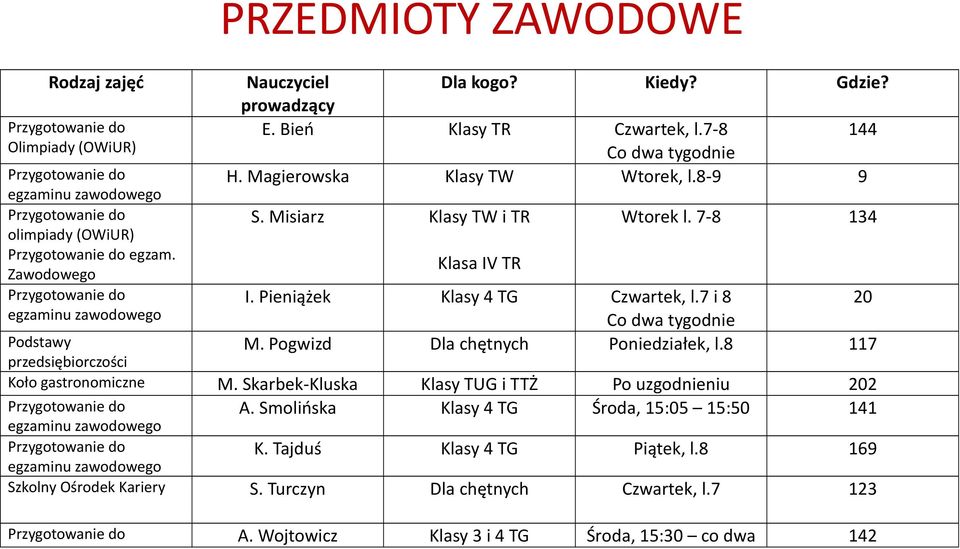 PRZEDMIOTY ZAWODOWE

| Rodzaj zajęć | Nauczyciel prowadzący | Dla kogo? | Kiedy? | Gdzie? |
|---|---|---|---|---|
| Przygotowanie do Olimpiady (OWiUR) | E. Bień | Klasy TR | Czwartek, l.7-8 Co dwa tygodnie | 144 |
| Przygotowanie do egzaminu zawodowego | H. Magierowska | Klasy TW | Wtorek, l.8-9 | 9 |
| Przygotowanie do olimpiady (OWiUR) Przygotowanie do egzam. Zawodowego | S. Misiarz | Klasy TW i TR Klasa IV TR | Wtorek l. 7-8 | 134 |
| Przygotowanie do egzaminu zawodowego | I. Pieniążek | Klasy 4 TG | Czwartek, l.7 i 8 Co dwa tygodnie | 20 |
| Podstawy przedsiębiorczości | M. Pogwizd | Dla chętnych | Poniedziałek, l.8 | 117 |
| Koło gastronomiczne | M. Skarbek-Kluska | Klasy TUG i TTŻ | Po uzgodnieniu | 202 |
| Przygotowanie do egzaminu zawodowego | A. Smolińska | Klasy 4 TG | Środa, 15:05 – 15:50 | 141 |
| Przygotowanie do egzaminu zawodowego | K. Tajduś | Klasy 4 TG | Piątek, l.8 | 169 |
| Szkolny Ośrodek Kariery | S. Turczyn | Dla chętnych | Czwartek, l.7 | 123 |
| Przygotowanie do | A. Wojtowicz | Klasy 3 i 4 TG | Środa, 15:30 – co dwa | 142 |